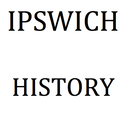 IPSWICH

HISTORY